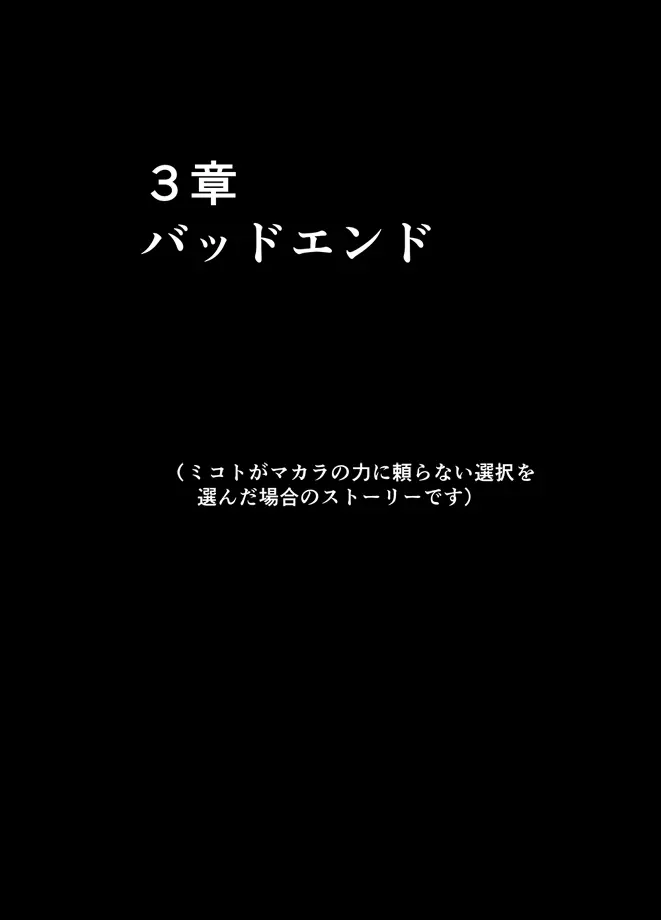 ３章
バッドエンド

（ミコトがマカラの力に頼らない選択を選んだ場合のストーリーです）